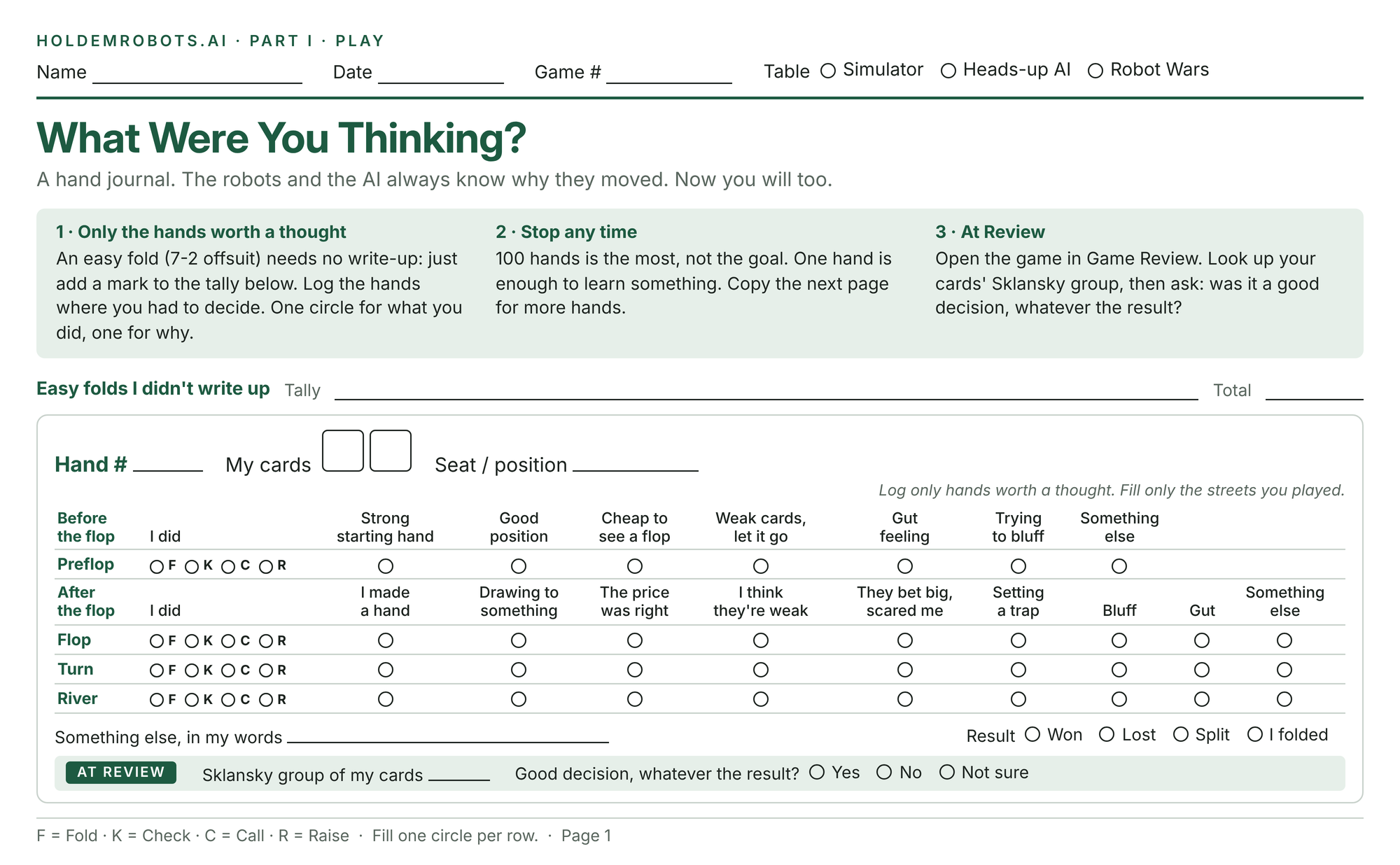 HOLDEMROBOTS.AI · PART I · PLAY

Name ____ Date ____ Game # ____ Table ○ Simulator ○ Heads-up AI ○ Robot Wars

What Were You Thinking?

A hand journal. The robots and the AI always know why they moved. Now you will too.

1 · Only the hands worth a thought
An easy fold (7-2 offsuit) needs no write-up: just add a mark to the tally below. Log the hands where you had to decide. One circle for what you did, one for why.

2 · Stop any time
100 hands is the most, not the goal. One hand is enough to learn something. Copy the next page for more hands.

3 · At Review
Open the game in Game Review. Look up your cards' Sklansky group, then ask: was it a good decision, whatever the result?

Easy folds I didn't write up Tally ____ Total ____

Hand # ____ My cards ☐ ☐ Seat / position ____

Log only hands worth a thought. Fill only the streets you played.

| Before the flop | I did | Strong starting hand | Good position | Cheap to see a flop | Weak cards, let it go | Gut feeling | Trying to bluff | Something else | | |
|---|---|---|---|---|---|---|---|---|---|---|
| Preflop | ○ F ○ K ○ C ○ R | ○ | ○ | ○ | ○ | ○ | ○ | ○ | | |
| After the flop | I did | I made a hand | Drawing to something | The price was right | I think they're weak | They bet big, scared me | Setting a trap | Bluff | Gut | Something else |
| Flop | ○ F ○ K ○ C ○ R | ○ | ○ | ○ | ○ | ○ | ○ | ○ | ○ | ○ |
| Turn | ○ F ○ K ○ C ○ R | ○ | ○ | ○ | ○ | ○ | ○ | ○ | ○ | ○ |
| River | ○ F ○ K ○ C ○ R | ○ | ○ | ○ | ○ | ○ | ○ | ○ | ○ | ○ |

Something else, in my words ____ Result ○ Won ○ Lost ○ Split ○ I folded

AT REVIEW Sklansky group of my cards ____ Good decision, whatever the result? ○ Yes ○ No ○ Not sure

F = Fold · K = Check · C = Call · R = Raise · Fill one circle per row. · Page 1